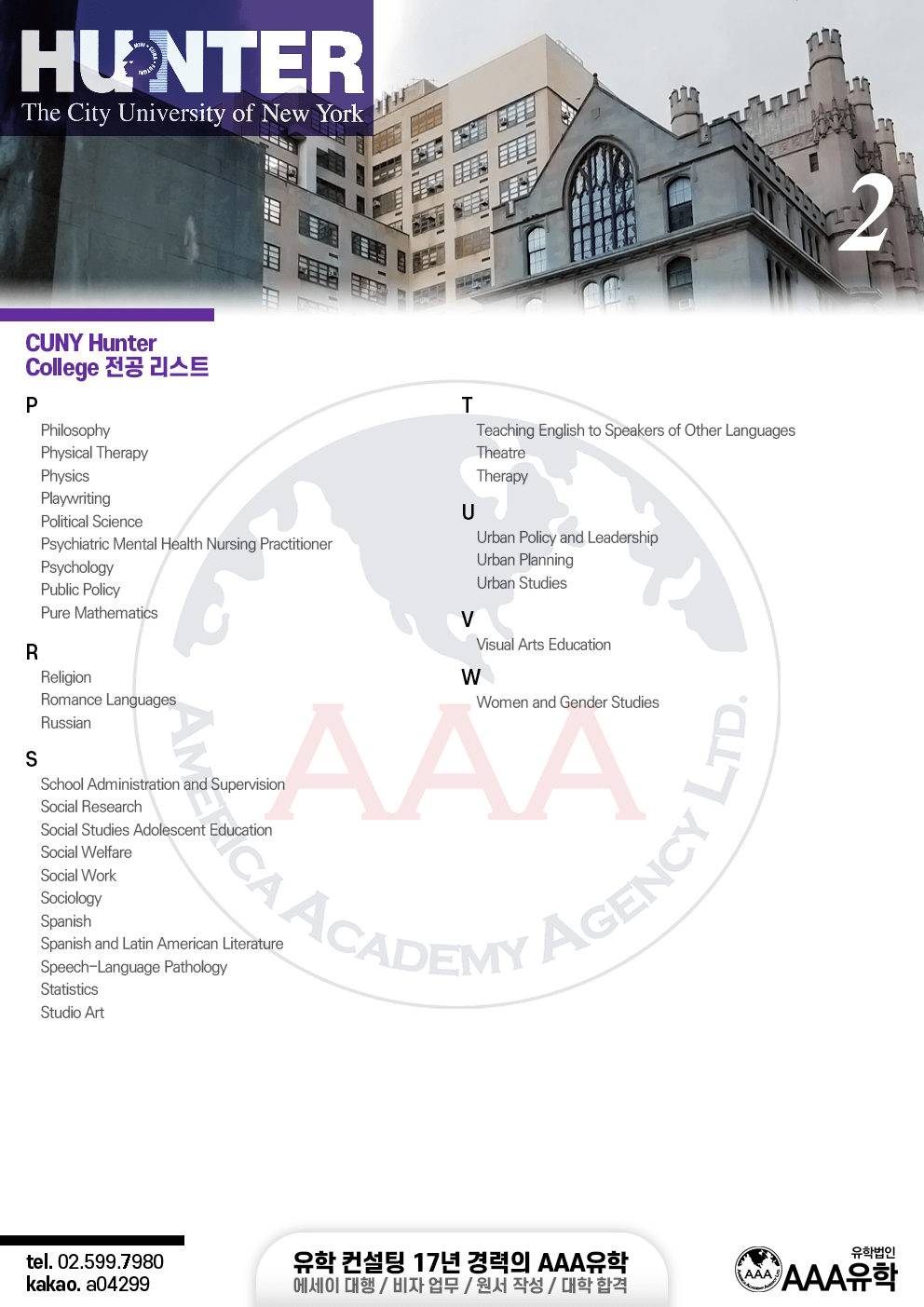 HUNTER
The City University of New York

2

CUNY Hunter
College 전공 리스트

P
Philosophy
Physical Therapy
Physics
Playwriting
Political Science
Psychiatric Mental Health Nursing Practitioner
Psychology
Public Policy
Pure Mathematics

R
Religion
Romance Languages
Russian

S
School Administration and Supervision
Social Research
Social Studies Adolescent Education
Social Welfare
Social Work
Sociology
Spanish
Spanish and Latin American Literature
Speech-Language Pathology
Statistics
Studio Art

T
Teaching English to Speakers of Other Languages
Theatre
Therapy

U
Urban Policy and Leadership
Urban Planning
Urban Studies

V
Visual Arts Education

W
Women and Gender Studies

tel. 02.599.7980
kakao. a04299

유학 컨설팅 17년 경력의 AAA유학
에세이 대행 / 비자 업무 / 원서 작성 / 대학 합격

유학법인
AAA유학

AAA
AMERICA ACADEMY AGENCY LTD.